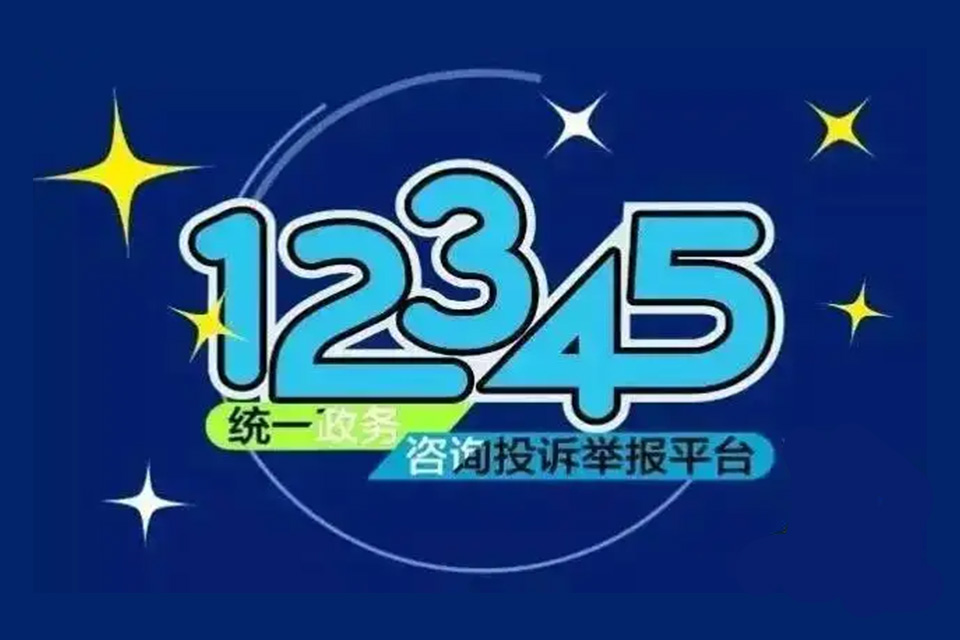 12345
统一政务
咨询投诉举报平台